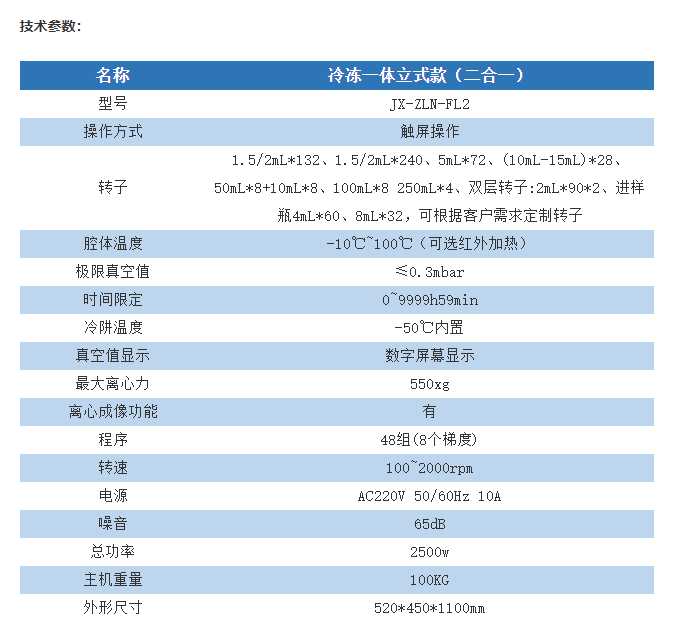 技术参数：

| 名称 | 冷冻一体立式款（二合一） |
|---|---|
| 型号 | JX-ZLN-FL2 |
| 操作方式 | 触屏操作 |
| 转子 | 1.5/2mL*132、1.5/2mL*240、5mL*72、(10mL-15mL)*28、50mL*8+10mL*8、100mL*8 250mL*4、双层转子:2mL*90*2、进样瓶4mL*60、8mL*32，可根据客户需求定制转子 |
| 腔体温度 | -10℃~100℃（可选红外加热） |
| 极限真空值 | ≤0.3mbar |
| 时间限定 | 0~9999h59min |
| 冷阱温度 | -50℃内置 |
| 真空值显示 | 数字屏幕显示 |
| 最大离心力 | 550xg |
| 离心成像功能 | 有 |
| 程序 | 48组(8个梯度) |
| 转速 | 100~2000rpm |
| 电源 | AC220V 50/60Hz 10A |
| 噪音 | 65dB |
| 总功率 | 2500w |
| 主机重量 | 100KG |
| 外形尺寸 | 520*450*1100mm |